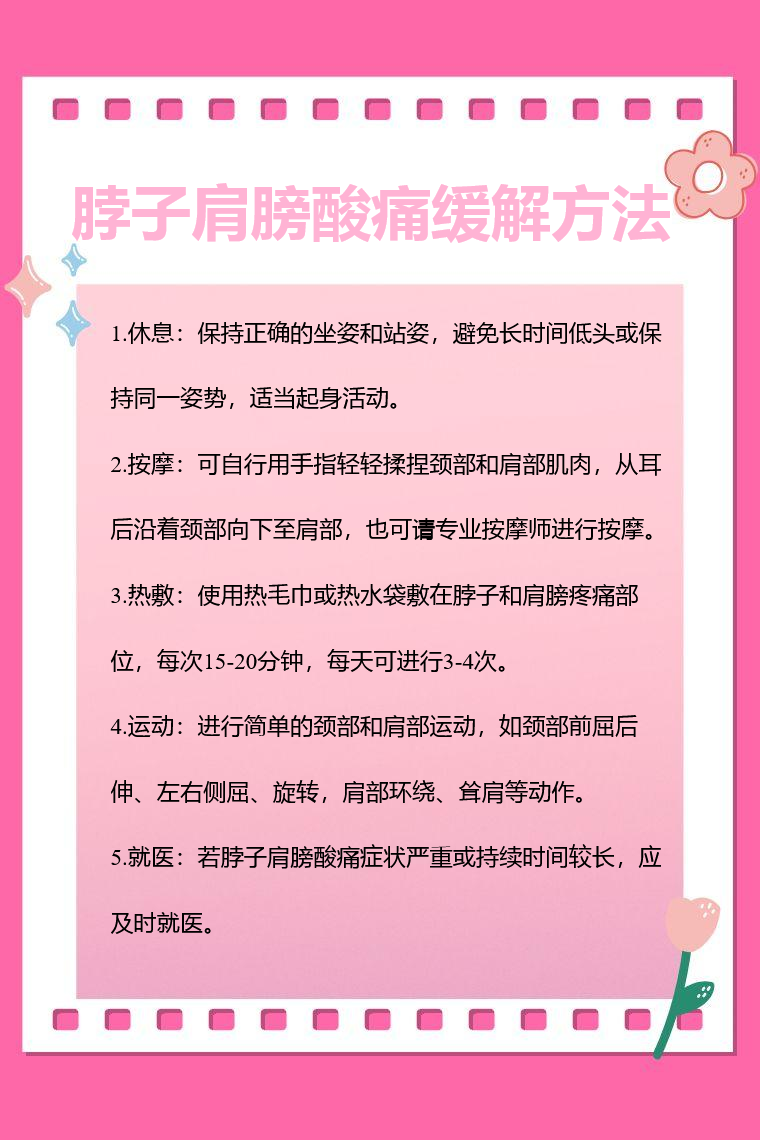 脖子肩膀酸痛缓解方法

1.休息：保持正确的坐姿和站姿，避免长时间低头或保持同一姿势，适当起身活动。

2.按摩：可自行用手指轻轻揉捏颈部和肩部肌肉，从耳后沿着颈部向下至肩部，也可请专业按摩师进行按摩。

3.热敷：使用热毛巾或热水袋敷在脖子和肩膀疼痛部位，每次15-20分钟，每天可进行3-4次。

4.运动：进行简单的颈部和肩部运动，如颈部前屈后伸、左右侧屈、旋转，肩部环绕、耸肩等动作。

5.就医：若脖子肩膀酸痛症状严重或持续时间较长，应及时就医。